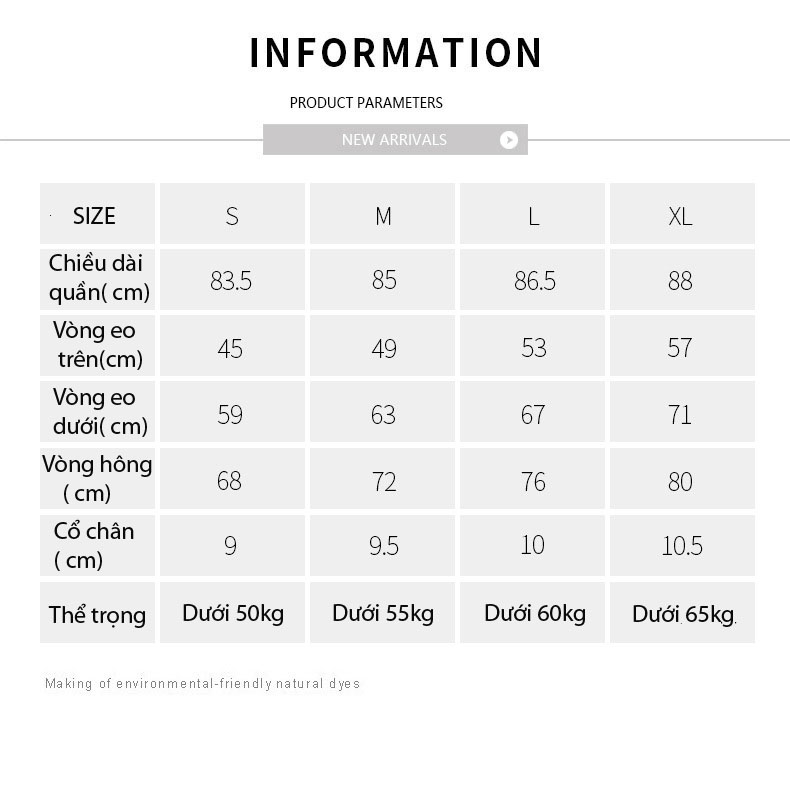 INFORMATION

PRODUCT PARAMETERS

NEW ARRIVALS

| SIZE | S | M | L | XL |
|---|---|---|---|---|
| Chiều dài quần( cm) | 83.5 | 85 | 86.5 | 88 |
| Vòng eo trên(cm) | 45 | 49 | 53 | 57 |
| Vòng eo dưới( cm) | 59 | 63 | 67 | 71 |
| Vòng hông ( cm) | 68 | 72 | 76 | 80 |
| Cổ chân ( cm) | 9 | 9.5 | 10 | 10.5 |
| Thể trọng | Dưới 50kg | Dưới 55kg | Dưới 60kg | Dưới 65kg |

Making of environmental-friendly natural dyes